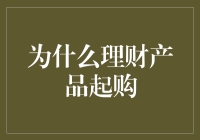 为什么理财产品起购